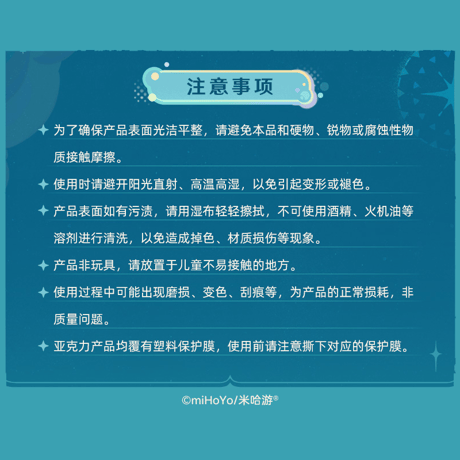 注意事项

✦ 为了确保产品表面光洁平整，请避免本品和硬物、锐物或腐蚀性物质接触摩擦。

✦ 使用时请避开阳光直射、高温高湿，以免引起变形或褪色。

✦ 产品表面如有污渍，请用湿布轻轻擦拭，不可使用酒精、火机油等溶剂进行清洗，以免造成掉色、材质损伤等现象。

✦ 产品非玩具，请放置于儿童不易接触的地方。

✦ 使用过程中可能出现磨损、变色、刮痕等，为产品的正常损耗，非质量问题。

✦ 亚克力产品均覆有塑料保护膜，使用前请注意撕下对应的保护膜。

©miHoYo/米哈游®